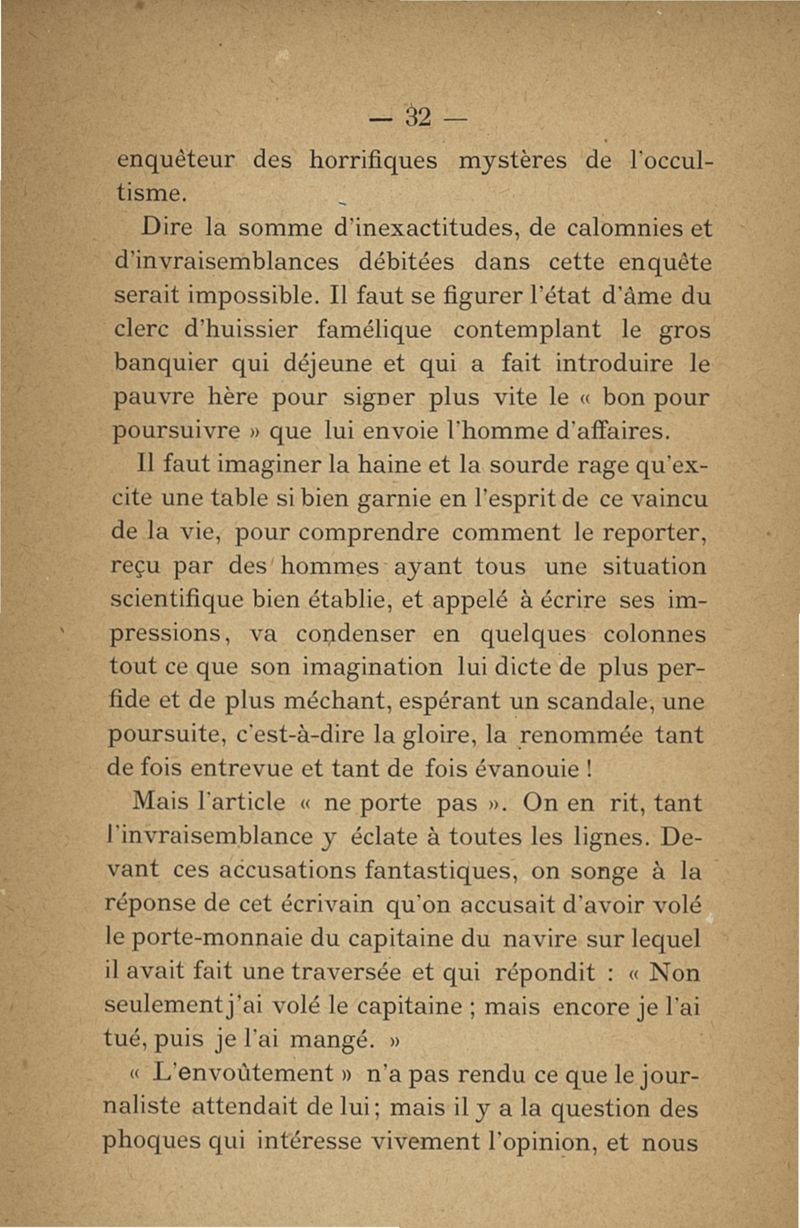 — 32 —

enquêteur des horrifiques mystères de l'occultisme.

Dire la somme d'inexactitudes, de calomnies et d'invraisemblances débitées dans cette enquête serait impossible. Il faut se figurer l'état d'âme du clerc d'huissier famélique contemplant le gros banquier qui déjeune et qui a fait introduire le pauvre hère pour signer plus vite le « bon pour poursuivre » que lui envoie l'homme d'affaires.

Il faut imaginer la haine et la sourde rage qu'excite une table si bien garnie en l'esprit de ce vaincu de la vie, pour comprendre comment le reporter, reçu par des hommes ayant tous une situation scientifique bien établie, et appelé à écrire ses impressions, va condenser en quelques colonnes tout ce que son imagination lui dicte de plus perfide et de plus méchant, espérant un scandale, une poursuite, c'est-à-dire la gloire, la renommée tant de fois entrevue et tant de fois évanouie !

Mais l'article « ne porte pas ». On en rit, tant l'invraisemblance y éclate à toutes les lignes. Devant ces accusations fantastiques, on songe à la réponse de cet écrivain qu'on accusait d'avoir volé le porte-monnaie du capitaine du navire sur lequel il avait fait une traversée et qui répondit : « Non seulement j'ai volé le capitaine ; mais encore je l'ai tué, puis je l'ai mangé. »

« L'envoûtement » n'a pas rendu ce que le journaliste attendait de lui ; mais il y a la question des phoques qui intéresse vivement l'opinion, et nous